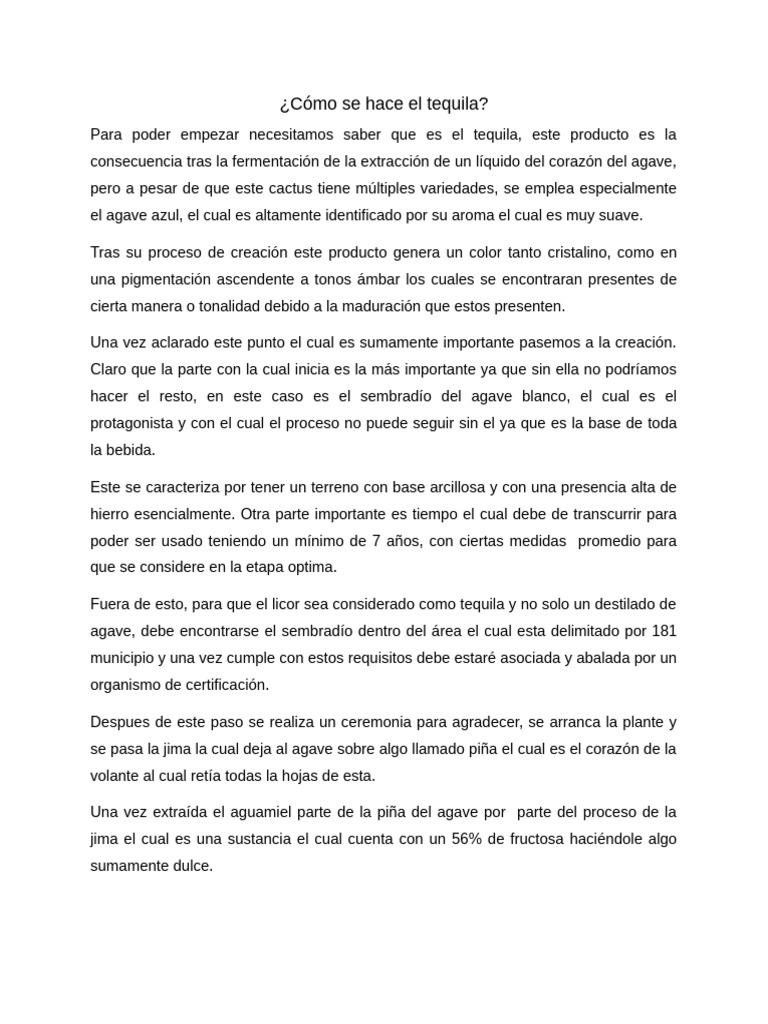 ¿Cómo se hace el tequila?

Para poder empezar necesitamos saber que es el tequila, este producto es la consecuencia tras la fermentación de la extracción de un líquido del corazón del agave, pero a pesar de que este cactus tiene múltiples variedades, se emplea especialmente el agave azul, el cual es altamente identificado por su aroma el cual es muy suave.

Tras su proceso de creación este producto genera un color tanto cristalino, como en una pigmentación ascendente a tonos ámbar los cuales se encontraran presentes de cierta manera o tonalidad debido a la maduración que estos presenten.

Una vez aclarado este punto el cual es sumamente importante pasemos a la creación. Claro que la parte con la cual inicia es la más importante ya que sin ella no podríamos hacer el resto, en este caso es el sembradío del agave blanco, el cual es el protagonista y con el cual el proceso no puede seguir sin el ya que es la base de toda la bebida.

Este se caracteriza por tener un terreno con base arcillosa y con una presencia alta de hierro esencialmente. Otra parte importante es tiempo el cual debe de transcurrir para poder ser usado teniendo un mínimo de 7 años, con ciertas medidas promedio para que se considere en la etapa optima.

Fuera de esto, para que el licor sea considerado como tequila y no solo un destilado de agave, debe encontrarse el sembradío dentro del área el cual esta delimitado por 181 municipio y una vez cumple con estos requisitos debe estaré asociada y abalada por un organismo de certificación.

Despues de este paso se realiza un ceremonia para agradecer, se arranca la plante y se pasa la jima la cual deja al agave sobre algo llamado piña el cual es el corazón de la volante al cual retía todas la hojas de esta.

Una vez extraída el aguamiel parte de la piña del agave por parte del proceso de la jima el cual es una sustancia el cual cuenta con un 56% de fructosa haciéndole algo sumamente dulce.